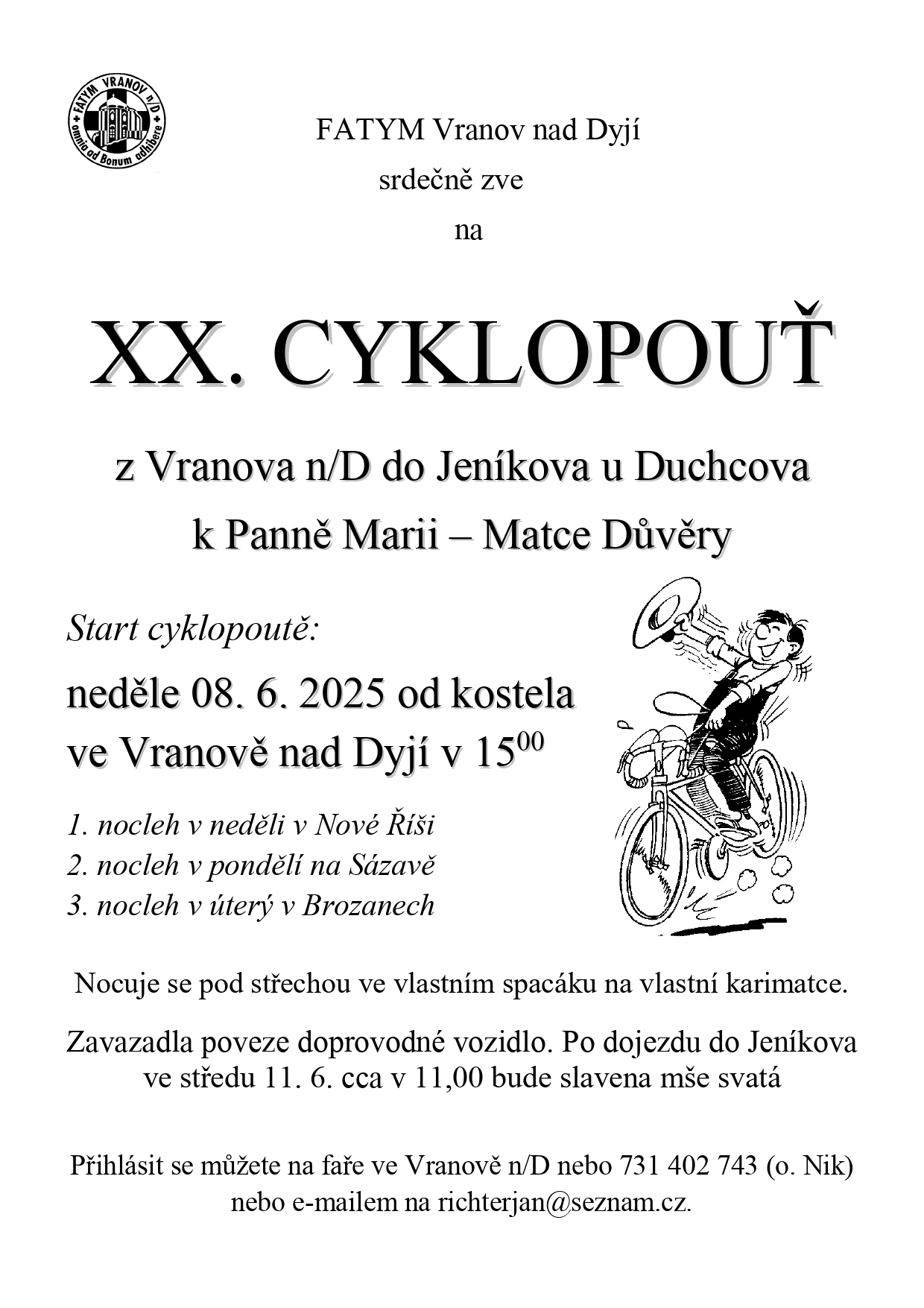 FATYM VRANOV n/D omnia ad Bonum adhibere

FATYM Vranov nad Dyjí
srdečně zve
na

XX. CYKLOPOUŤ

z Vranova n/D do Jeníkova u Duchcova
k Panně Marii – Matce Důvěry

Start cyklopoutě:

neděle 08. 6. 2025 od kostela ve Vranově nad Dyjí v $15^{00}$

1. nocleh v neděli v Nové Říši
2. nocleh v pondělí na Sázavě
3. nocleh v úterý v Brozanech

Nocuje se pod střechou ve vlastním spacáku na vlastní karimatce.

Zavazadla poveze doprovodné vozidlo. Po dojezdu do Jeníkova ve středu 11. 6. cca v 11,00 bude slavena mše svatá

Přihlásit se můžete na faře ve Vranově n/D nebo 731 402 743 (o. Nik) nebo e-mailem na richterjan@seznam.cz.